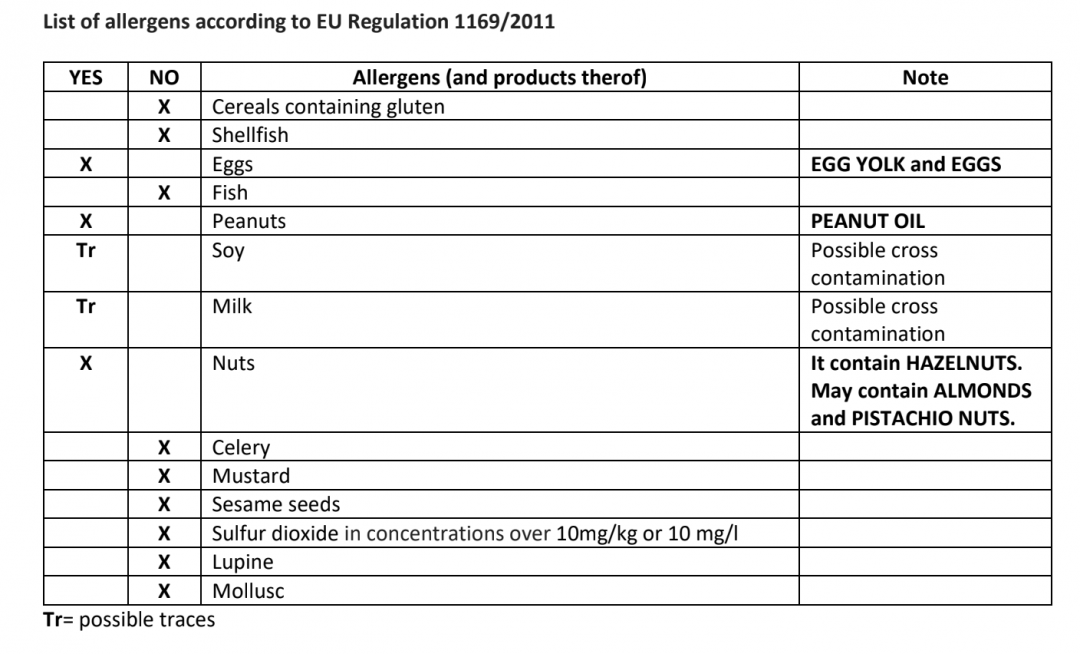 List of allergens according to EU Regulation 1169/2011

| YES | NO | Allergens (and products therof) | Note |
|---|---|---|---|
| | X | Cereals containing gluten | |
| | X | Shellfish | |
| X | | Eggs | EGG YOLK and EGGS |
| | X | Fish | |
| X | | Peanuts | PEANUT OIL |
| Tr | | Soy | Possible cross contamination |
| Tr | | Milk | Possible cross contamination |
| X | | Nuts | It contain HAZELNUTS. May contain ALMONDS and PISTACHIO NUTS. |
| | X | Celery | |
| | X | Mustard | |
| | X | Sesame seeds | |
| | X | Sulfur dioxide in concentrations over 10mg/kg or 10 mg/l | |
| | X | Lupine | |
| | X | Mollusc | |

Tr= possible traces